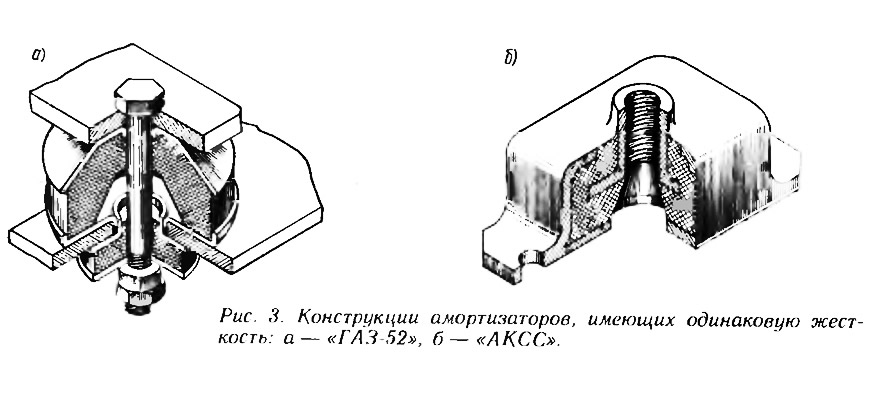 а)

б)

Рис. 3. Конструкции амортизаторов, имеющих одинаковую жесткость: а — «ГАЗ-52», б — «АКСС».